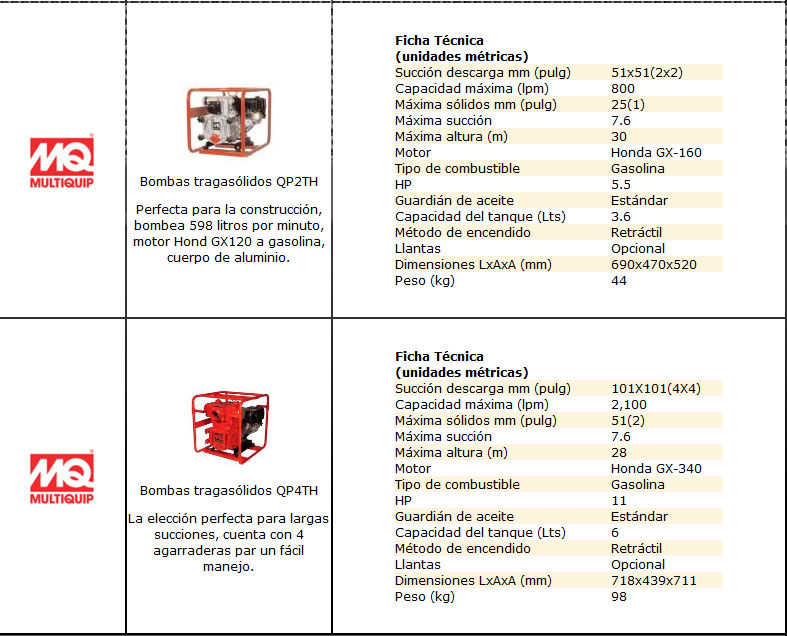 MQ MULTIQUIP

Bombas tragasólidos QP2TH

Perfecta para la construcción, bombea 598 litros por minuto, motor Hond GX120 a gasolina, cuerpo de aluminio.

Ficha Técnica
(unidades métricas)

| | |
|---|---|
| Succión descarga mm (pulg) | 51x51(2x2) |
| Capacidad máxima (lpm) | 800 |
| Máxima sólidos mm (pulg) | 25(1) |
| Máxima succión | 7.6 |
| Máxima altura (m) | 30 |
| Motor | Honda GX-160 |
| Tipo de combustible | Gasolina |
| HP | 5.5 |
| Guardián de aceite | Estándar |
| Capacidad del tanque (Lts) | 3.6 |
| Método de encendido | Retráctil |
| Llantas | Opcional |
| Dimensiones LxAxA (mm) | 690x470x520 |
| Peso (kg) | 44 |

MQ MULTIQUIP

Bombas tragasólidos QP4TH

La elección perfecta para largas succiones, cuenta con 4 agarraderas par un fácil manejo.

Ficha Técnica
(unidades métricas)

| | |
|---|---|
| Succión descarga mm (pulg) | 101X101(4X4) |
| Capacidad máxima (lpm) | 2,100 |
| Máxima sólidos mm (pulg) | 51(2) |
| Máxima succión | 7.6 |
| Máxima altura (m) | 28 |
| Motor | Honda GX-340 |
| Tipo de combustible | Gasolina |
| HP | 11 |
| Guardián de aceite | Estándar |
| Capacidad del tanque (Lts) | 6 |
| Método de encendido | Retráctil |
| Llantas | Opcional |
| Dimensiones LxAxA (mm) | 718x439x711 |
| Peso (kg) | 98 |